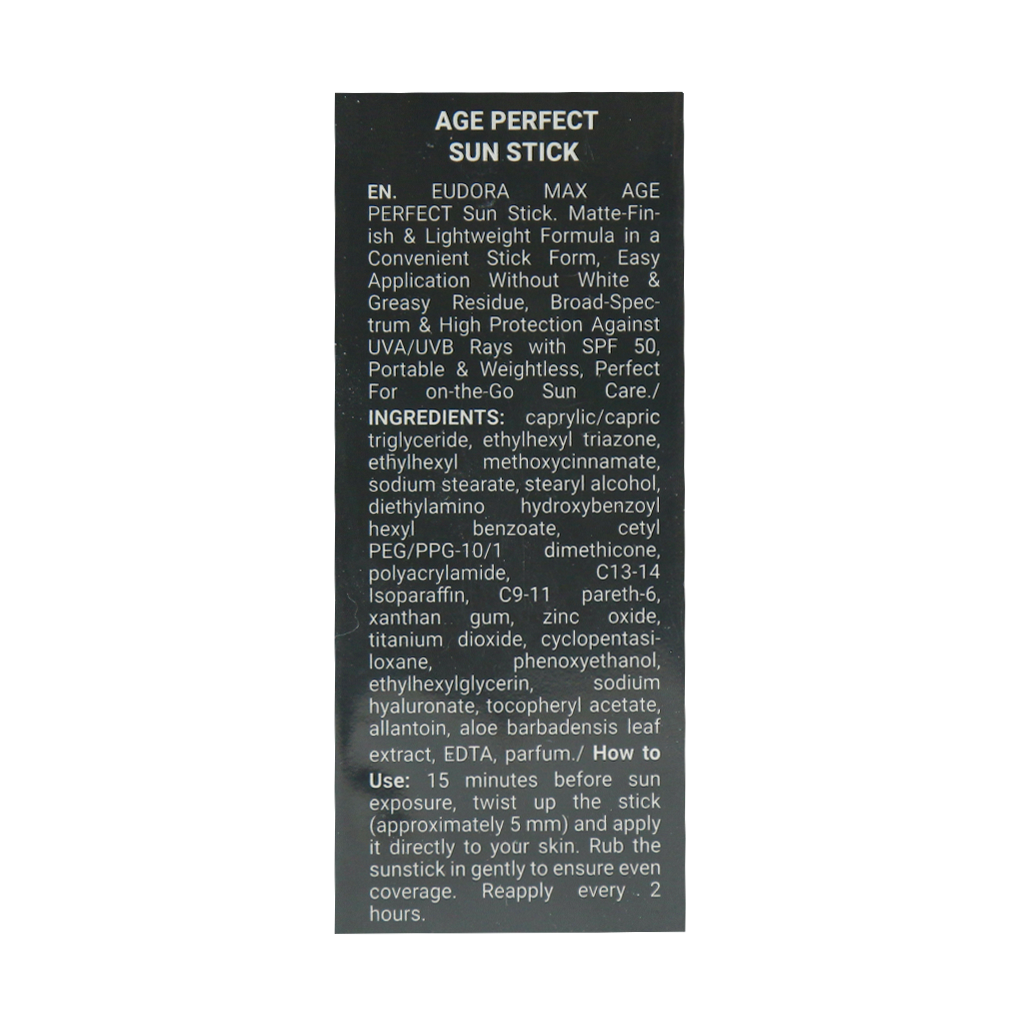 AGE PERFECT
SUN STICK

EN. EUDORA MAX AGE PERFECT Sun Stick. Matte-Finish & Lightweight Formula in a Convenient Stick Form, Easy Application Without White & Greasy Residue, Broad-Spectrum & High Protection Against UVA/UVB Rays with SPF 50, Portable & Weightless, Perfect For on-the-Go Sun Care./ INGREDIENTS: caprylic/capric triglyceride, ethylhexyl triazone, ethylhexyl methoxycinnamate, sodium stearate, stearyl alcohol, diethylamino hydroxybenzoyl hexyl benzoate, cetyl PEG/PPG-10/1 dimethicone, polyacrylamide, C13-14 Isoparaffin, C9-11 pareth-6, xanthan gum, zinc oxide, titanium dioxide, cyclopentasiloxane, phenoxyethanol, ethylhexylglycerin, sodium hyaluronate, tocopheryl acetate, allantoin, aloe barbadensis leaf extract, EDTA, parfum./ How to Use: 15 minutes before sun exposure, twist up the stick (approximately 5 mm) and apply it directly to your skin. Rub the sunstick in gently to ensure even coverage. Reapply every 2 hours.